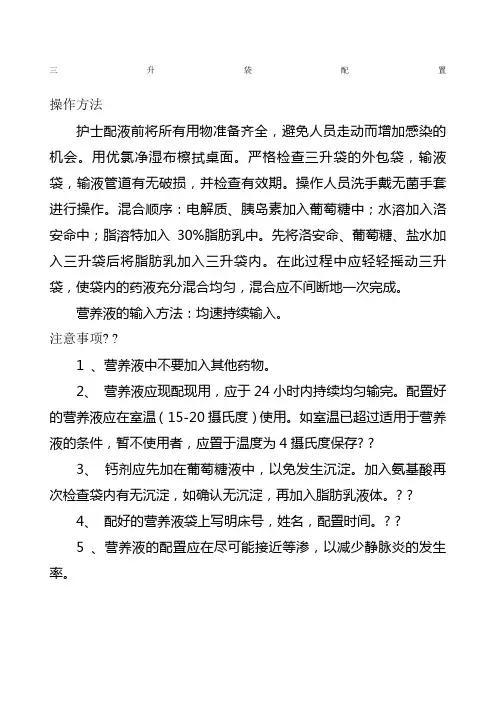 三 升 袋 配 置

操作方法

护士配液前将所有用物准备齐全，避免人员走动而增加感染的机会。用优氯净湿布檫拭桌面。严格检查三升袋的外包袋，输液袋，输液管道有无破损，并检查有效期。操作人员洗手戴无菌手套进行操作。混合顺序：电解质、胰岛素加入葡萄糖中；水溶加入洛安命中；脂溶特加入 30%脂肪乳中。先将洛安命、葡萄糖、盐水加入三升袋后将脂肪乳加入三升袋内。在此过程中应轻轻摇动三升袋，使袋内的药液充分混合均匀，混合应不间断地一次完成。

营养液的输入方法：均速持续输入。

注意事项? ?

1 、营养液中不要加入其他药物。

2、 营养液应现配现用，应于 24 小时内持续均匀输完。配置好的营养液应在室温（15-20 摄氏度）使用。如室温已超过适用于营养液的条件，暂不使用者，应置于温度为 4 摄氏度保存? ?

3、 钙剂应先加在葡萄糖液中，以免发生沉淀。加入氨基酸再次检查袋内有无沉淀，如确认无沉淀，再加入脂肪乳液体。? ?

4、 配好的营养液袋上写明床号，姓名，配置时间。? ?

5 、营养液的配置应在尽可能接近等渗，以减少静脉炎的发生率。